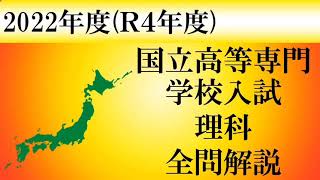 2022年度(R4年度)

国立高等専門
学校入試
理科
全問解説